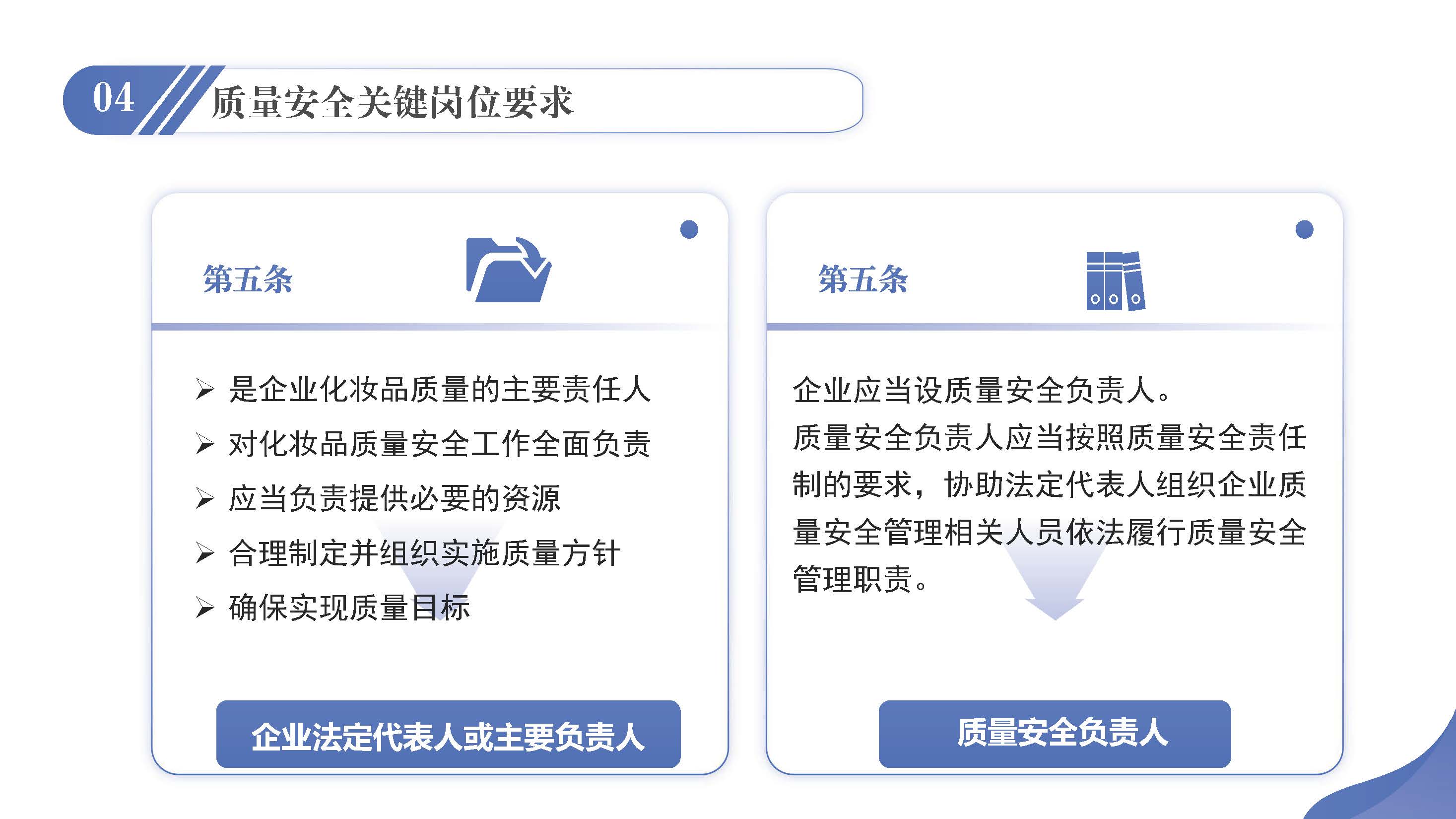 04 质量安全关键岗位要求

第五条

➢ 是企业化妆品质量的主要责任人
➢ 对化妆品质量安全工作全面负责
➢ 应当负责提供必要的资源
➢ 合理制定并组织实施质量方针
➢ 确保实现质量目标

企业法定代表人或主要负责人

第五条

企业应当设质量安全负责人。
质量安全负责人应当按照质量安全责任制的要求，协助法定代表人组织企业质量安全管理相关人员依法履行质量安全管理职责。

质量安全负责人